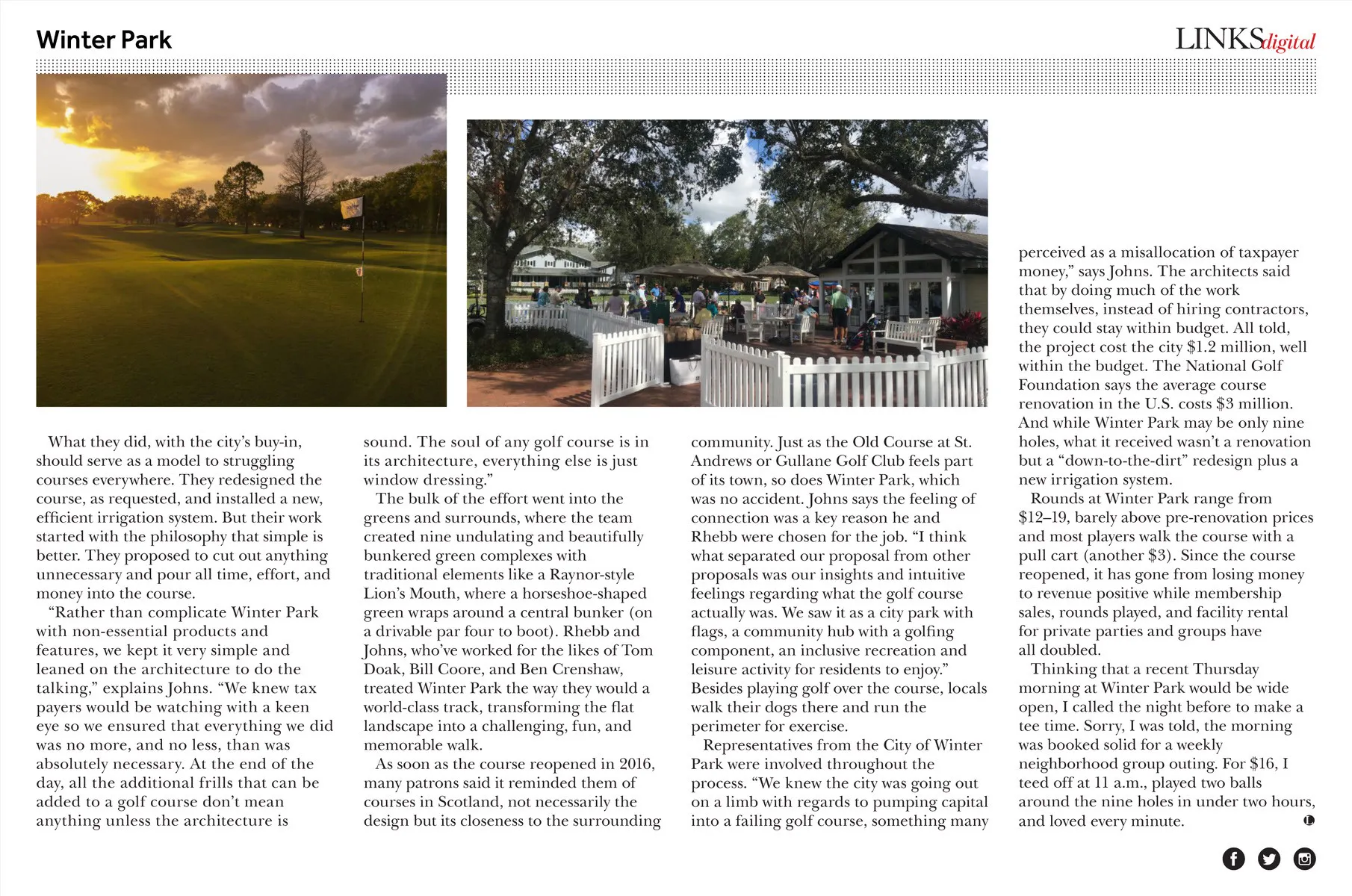 Winter Park

LINKSdigital

What they did, with the city's buy-in, should serve as a model to struggling courses everywhere. They redesigned the course, as requested, and installed a new, efficient irrigation system. But their work started with the philosophy that simple is better. They proposed to cut out anything unnecessary and pour all time, effort, and money into the course.

"Rather than complicate Winter Park with non-essential products and features, we kept it very simple and leaned on the architecture to do the talking," explains Johns. "We knew tax payers would be watching with a keen eye so we ensured that everything we did was no more, and no less, than was absolutely necessary. At the end of the day, all the additional frills that can be added to a golf course don't mean anything unless the architecture is sound. The soul of any golf course is in its architecture, everything else is just window dressing."

The bulk of the effort went into the greens and surrounds, where the team created nine undulating and beautifully bunkered green complexes with traditional elements like a Raynor-style Lion's Mouth, where a horseshoe-shaped green wraps around a central bunker (on a drivable par four to boot). Rhebb and Johns, who've worked for the likes of Tom Doak, Bill Coore, and Ben Crenshaw, treated Winter Park the way they would a world-class track, transforming the flat landscape into a challenging, fun, and memorable walk.

As soon as the course reopened in 2016, many patrons said it reminded them of courses in Scotland, not necessarily the design but its closeness to the surrounding community. Just as the Old Course at St. Andrews or Gullane Golf Club feels part of its town, so does Winter Park, which was no accident. Johns says the feeling of connection was a key reason he and Rhebb were chosen for the job. "I think what separated our proposal from other proposals was our insights and intuitive feelings regarding what the golf course actually was. We saw it as a city park with flags, a community hub with a golfing component, an inclusive recreation and leisure activity for residents to enjoy." Besides playing golf over the course, locals walk their dogs there and run the perimeter for exercise.

Representatives from the City of Winter Park were involved throughout the process. "We knew the city was going out on a limb with regards to pumping capital into a failing golf course, something many perceived as a misallocation of taxpayer money," says Johns. The architects said that by doing much of the work themselves, instead of hiring contractors, they could stay within budget. All told, the project cost the city $1.2 million, well within the budget. The National Golf Foundation says the average course renovation in the U.S. costs $3 million. And while Winter Park may be only nine holes, what it received wasn't a renovation but a "down-to-the-dirt" redesign plus a new irrigation system.

Rounds at Winter Park range from $12–19, barely above pre-renovation prices and most players walk the course with a pull cart (another $3). Since the course reopened, it has gone from losing money to revenue positive while membership sales, rounds played, and facility rental for private parties and groups have all doubled.

Thinking that a recent Thursday morning at Winter Park would be wide open, I called the night before to make a tee time. Sorry, I was told, the morning was booked solid for a weekly neighborhood group outing. For $16, I teed off at 11 a.m., played two balls around the nine holes in under two hours, and loved every minute.